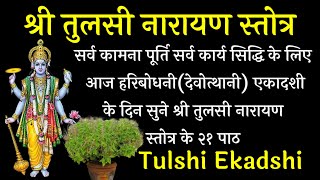 श्री तुलसी नारायण स्तोत्र

सर्व कामना पूर्ति सर्व कार्य सिद्धि के लिए आज हरिबोधनी(देवोत्थानी) एकादशी के दिन सुने श्री तुलसी नारायण स्तोत्र के २१ पाठ

Tulshi Ekadshi